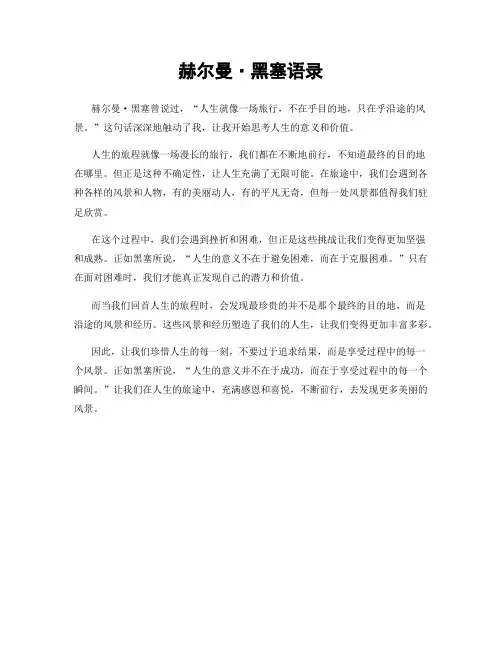 赫尔曼·黑塞语录

赫尔曼·黑塞曾说过，“人生就像一场旅行，不在乎目的地，只在乎沿途的风景。”这句话深深地触动了我，让我开始思考人生的意义和价值。

人生的旅程就像一场漫长的旅行，我们都在不断地前行，不知道最终的目的地在哪里。但正是这种不确定性，让人生充满了无限可能。在旅途中，我们会遇到各种各样的风景和人物，有的美丽动人，有的平凡无奇，但每一处风景都值得我们驻足欣赏。

在这个过程中，我们会遇到挫折和困难，但正是这些挑战让我们变得更加坚强和成熟。正如黑塞所说，“人生的意义不在于避免困难，而在于克服困难。”只有在面对困难时，我们才能真正发现自己的潜力和价值。

而当我们回首人生的旅程时，会发现最珍贵的并不是那个最终的目的地，而是沿途的风景和经历。这些风景和经历塑造了我们的人生，让我们变得更加丰富多彩。

因此，让我们珍惜人生的每一刻，不要过于追求结果，而是享受过程中的每一个风景。正如黑塞所说，“人生的意义并不在于成功，而在于享受过程中的每一个瞬间。”让我们在人生的旅途中，充满感恩和喜悦，不断前行，去发现更多美丽的风景。